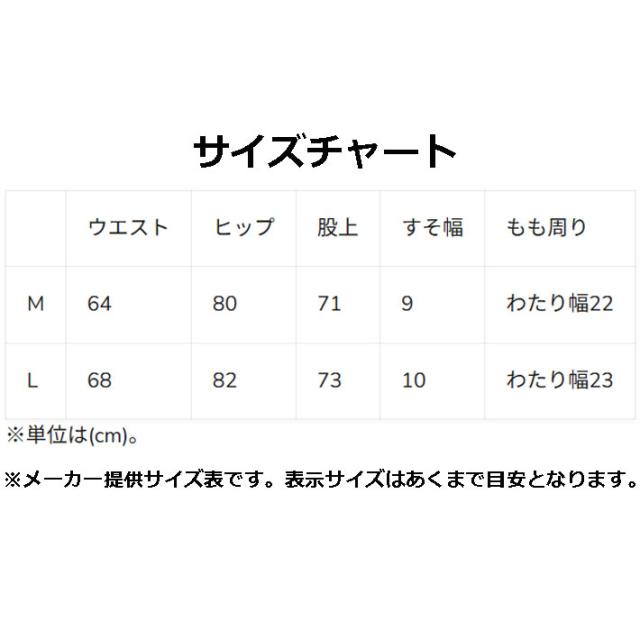 サイズチャート

|  | ウエスト | ヒップ | 股上 | すそ幅 | もも周り |
|---|---|---|---|---|---|
| M | 64 | 80 | 71 | 9 | わたり幅22 |
| L | 68 | 82 | 73 | 10 | わたり幅23 |

※単位は(cm)。

※メーカー提供サイズ表です。表示サイズはあくまで目安となります。